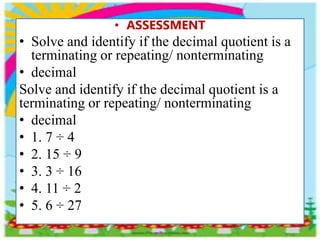 • ASSESSMENT

• Solve and identify if the decimal quotient is a terminating or repeating/ nonterminating

• decimal

Solve and identify if the decimal quotient is a terminating or repeating/ nonterminating

• decimal

• 1. $7 \div 4$

• 2. $15 \div 9$

• 3. $3 \div 16$

• 4. $11 \div 2$

• 5. $6 \div 27$